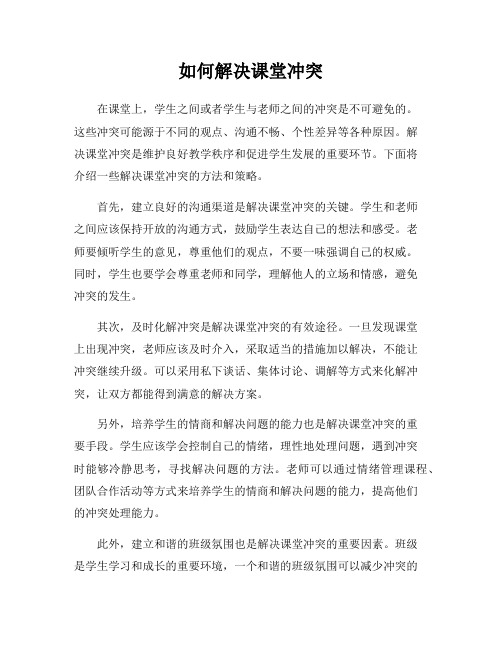 如何解决课堂冲突

在课堂上，学生之间或者学生与老师之间的冲突是不可避免的。这些冲突可能源于不同的观点、沟通不畅、个性差异等各种原因。解决课堂冲突是维护良好教学秩序和促进学生发展的重要环节。下面将介绍一些解决课堂冲突的方法和策略。

首先，建立良好的沟通渠道是解决课堂冲突的关键。学生和老师之间应该保持开放的沟通方式，鼓励学生表达自己的想法和感受。老师要倾听学生的意见，尊重他们的观点，不要一味强调自己的权威。同时，学生也要学会尊重老师和同学，理解他人的立场和情感，避免冲突的发生。

其次，及时化解冲突是解决课堂冲突的有效途径。一旦发现课堂上出现冲突，老师应该及时介入，采取适当的措施加以解决，不能让冲突继续升级。可以采用私下谈话、集体讨论、调解等方式来化解冲突，让双方都能得到满意的解决方案。

另外，培养学生的情商和解决问题的能力也是解决课堂冲突的重要手段。学生应该学会控制自己的情绪，理性地处理问题，遇到冲突时能够冷静思考，寻找解决问题的方法。老师可以通过情绪管理课程、团队合作活动等方式来培养学生的情商和解决问题的能力，提高他们的冲突处理能力。

此外，建立和谐的班级氛围也是解决课堂冲突的重要因素。班级是学生学习和成长的重要环境，一个和谐的班级氛围可以减少冲突的